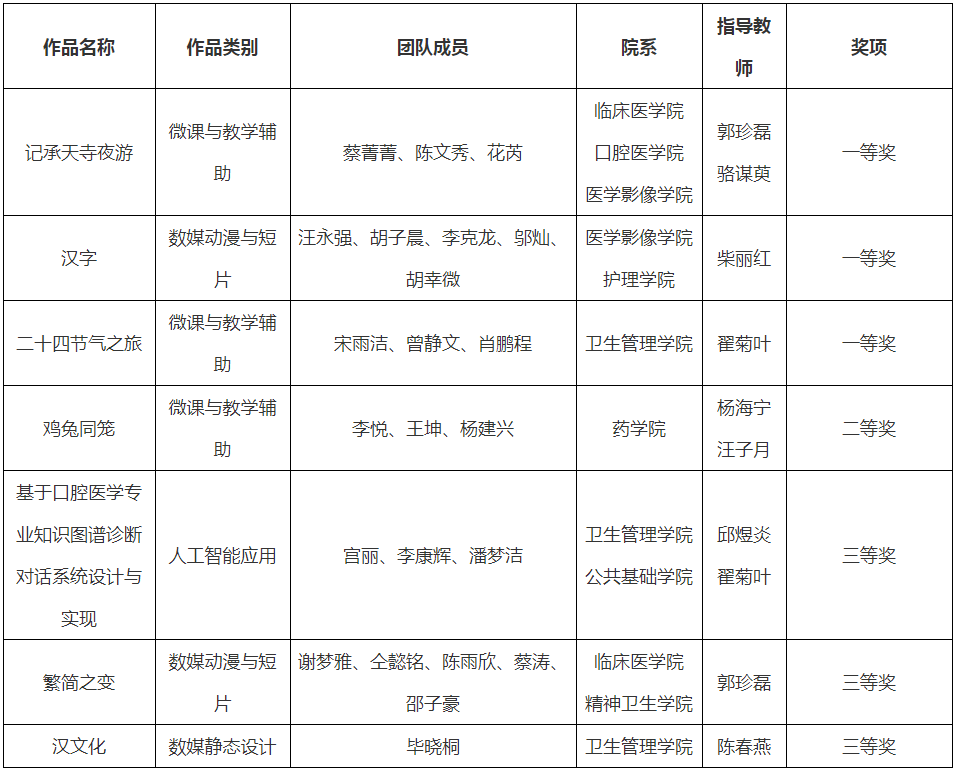 | 作品名称 | 作品类别 | 团队成员 | 院系 | 指导教师 | 奖项 |
|---|---|---|---|---|---|
| 记承天寺夜游 | 微课与教学辅助 | 蔡菁菁、陈文秀、花芮 | 临床医学院 口腔医学院 医学影像学院 | 郭珍磊 骆谋萸 | 一等奖 |
| 汉字 | 数媒动漫与短片 | 汪永强、胡子晨、李克龙、邬灿、胡幸微 | 医学影像学院 护理学院 | 柴丽红 | 一等奖 |
| 二十四节气之旅 | 微课与教学辅助 | 宋雨洁、曾静文、肖鹏程 | 卫生管理学院 | 翟菊叶 | 一等奖 |
| 鸡兔同笼 | 微课与教学辅助 | 李悦、王坤、杨建兴 | 药学院 | 杨海宁 汪子月 | 二等奖 |
| 基于口腔医学专业知识图谱诊断对话系统设计与实现 | 人工智能应用 | 宫丽、李康辉、潘梦洁 | 卫生管理学院 公共基础学院 | 邱煜炎 翟菊叶 | 三等奖 |
| 繁简之变 | 数媒动漫与短片 | 谢梦雅、仝懿铭、陈雨欣、蔡涛、邵子豪 | 临床医学院 精神卫生学院 | 郭珍磊 | 三等奖 |
| 汉文化 | 数媒静态设计 | 毕晓桐 | 卫生管理学院 | 陈春燕 | 三等奖 |